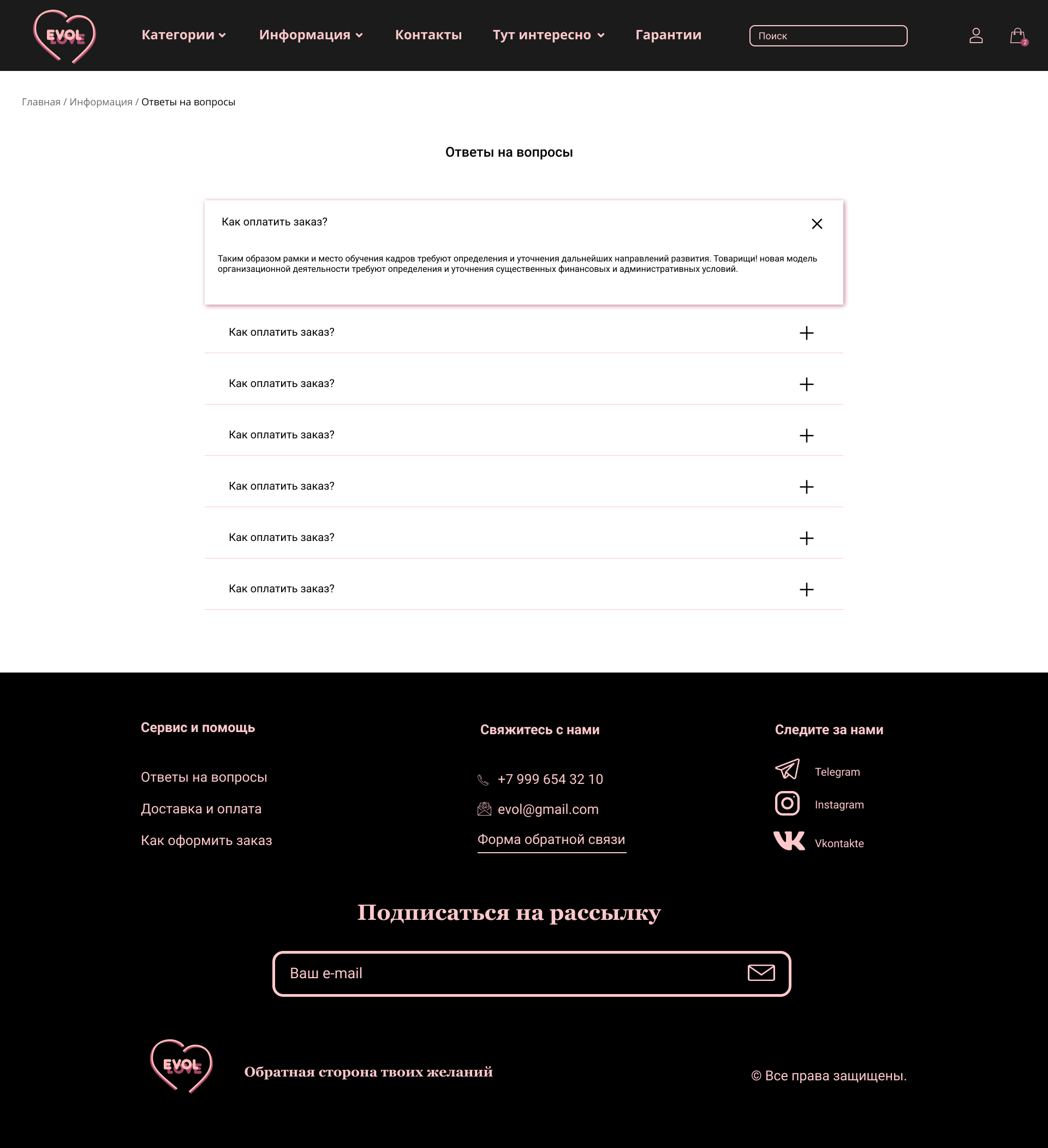 EVOL LOVE

Категории Информация Контакты Тут интересно Гарантии

Поиск

2

Главная / Информация / Ответы на вопросы

Ответы на вопросы

Как оплатить заказ?

Таким образом рамки и место обучения кадров требуют определения и уточнения дальнейших направлений развития. Товарищи! новая модель организационной деятельности требуют определения и уточнения существенных финансовых и административных условий.

Как оплатить заказ?

Как оплатить заказ?

Как оплатить заказ?

Как оплатить заказ?

Как оплатить заказ?

Как оплатить заказ?

Сервис и помощь

Ответы на вопросы

Доставка и оплата

Как оформить заказ

Свяжитесь с нами

+7 999 654 32 10

evol@gmail.com

Форма обратной связи

Следите за нами

Telegram

Instagram

Vkontakte

Подписаться на рассылку

Ваш e-mail

EVOL LOVE

Обратная сторона твоих желаний

© Все права защищены.